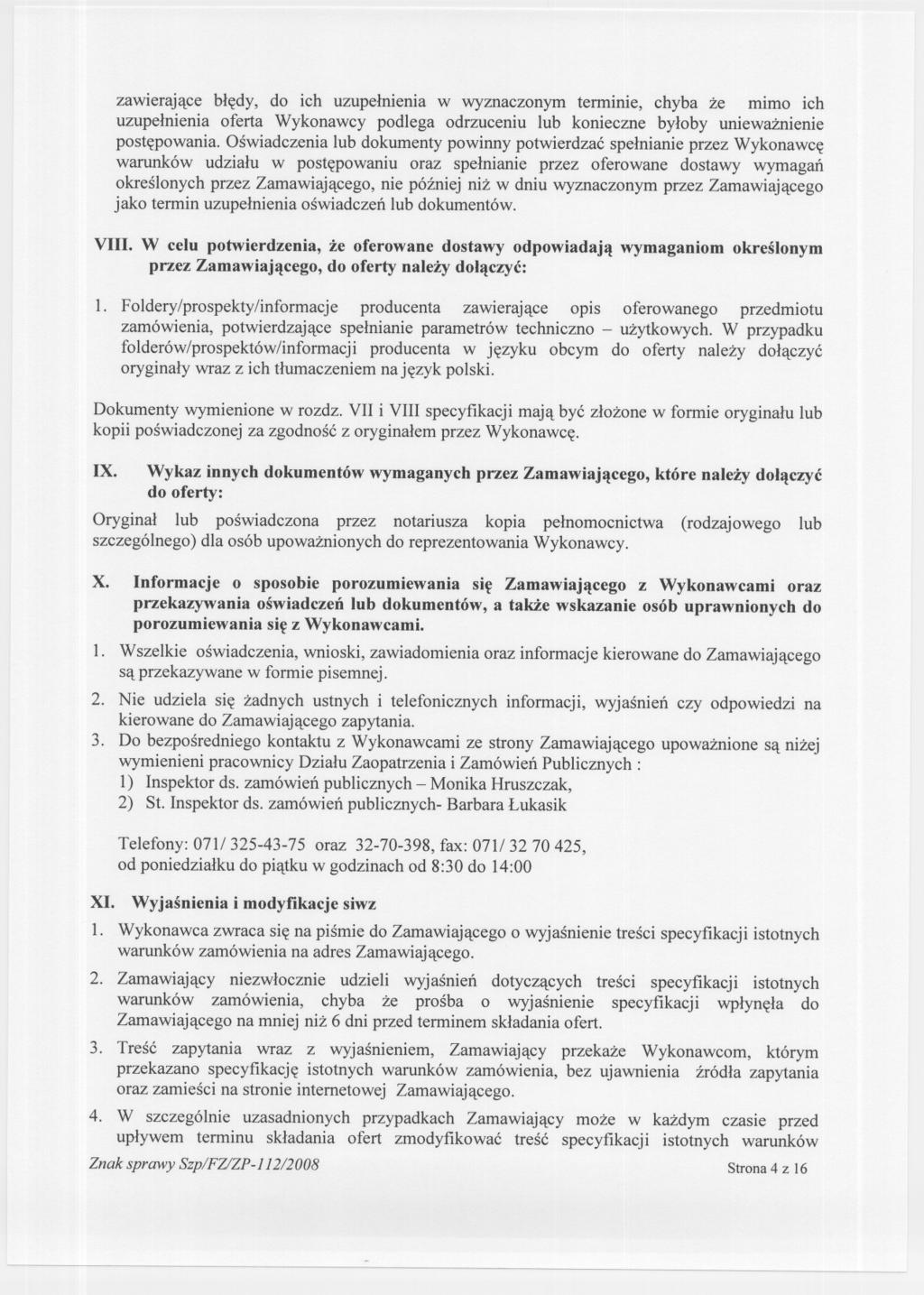 zawierające błędy, do ich uzupełnienia w wyznaczonym terminie, chyba że mimo ich uzupełnienia oferta Wykonawcy podlega odrzuceniu lub konieczne byłoby unieważnienie postępowania. Oświadczenia lub dokumenty powinny potwierdzać spełnianie przez Wykonawcę warunków udziału w postępowaniu oraz spełnianie przez oferowane dostawy wymagań określonych przez Zamawiającego, nie później niż w dniu wyznaczonym przez Zamawiającego jako termin uzupełnienia oświadczeń lub dokumentów.

VIII. W celu potwierdzenia, że oferowane dostawy odpowiadają wymaganiom określonym przez Zamawiającego, do oferty należy dołączyć:

1. Foldery/prospekty/informacje producenta zawierające opis oferowanego przedmiotu zamówienia, potwierdzające spełnianie parametrów techniczno – użytkowych. W przypadku folderów/prospektów/informacji producenta w języku obcym do oferty należy dołączyć oryginały wraz z ich tłumaczeniem na język polski.

Dokumenty wymienione w rozdz. VII i VIII specyfikacji mają być złożone w formie oryginału lub kopii poświadczonej za zgodność z oryginałem przez Wykonawcę.

IX. Wykaz innych dokumentów wymaganych przez Zamawiającego, które należy dołączyć do oferty:

Oryginał lub poświadczona przez notariusza kopia pełnomocnictwa (rodzajowego lub szczególnego) dla osób upoważnionych do reprezentowania Wykonawcy.

X. Informacje o sposobie porozumiewania się Zamawiającego z Wykonawcami oraz przekazywania oświadczeń lub dokumentów, a także wskazanie osób uprawnionych do porozumiewania się z Wykonawcami.

1. Wszelkie oświadczenia, wnioski, zawiadomienia oraz informacje kierowane do Zamawiającego są przekazywane w formie pisemnej.
2. Nie udziela się żadnych ustnych i telefonicznych informacji, wyjaśnień czy odpowiedzi na kierowane do Zamawiającego zapytania.
3. Do bezpośredniego kontaktu z Wykonawcami ze strony Zamawiającego upoważnione są niżej wymienieni pracownicy Działu Zaopatrzenia i Zamówień Publicznych :
1) Inspektor ds. zamówień publicznych – Monika Hruszczak,
2) St. Inspektor ds. zamówień publicznych- Barbara Łukasik

Telefony: 071/ 325-43-75 oraz 32-70-398, fax: 071/ 32 70 425,
od poniedziałku do piątku w godzinach od 8:30 do 14:00

XI. Wyjaśnienia i modyfikacje siwz

1. Wykonawca zwraca się na piśmie do Zamawiającego o wyjaśnienie treści specyfikacji istotnych warunków zamówienia na adres Zamawiającego.
2. Zamawiający niezwłocznie udzieli wyjaśnień dotyczących treści specyfikacji istotnych warunków zamówienia, chyba że prośba o wyjaśnienie specyfikacji wpłynęła do Zamawiającego na mniej niż 6 dni przed terminem składania ofert.
3. Treść zapytania wraz z wyjaśnieniem, Zamawiający przekaże Wykonawcom, którym przekazano specyfikację istotnych warunków zamówienia, bez ujawnienia źródła zapytania oraz zamieści na stronie internetowej Zamawiającego.
4. W szczególnie uzasadnionych przypadkach Zamawiający może w każdym czasie przed upływem terminu składania ofert zmodyfikować treść specyfikacji istotnych warunków

Znak sprawy Szp/FZ/ZP-112/2008 Strona 4 z 16